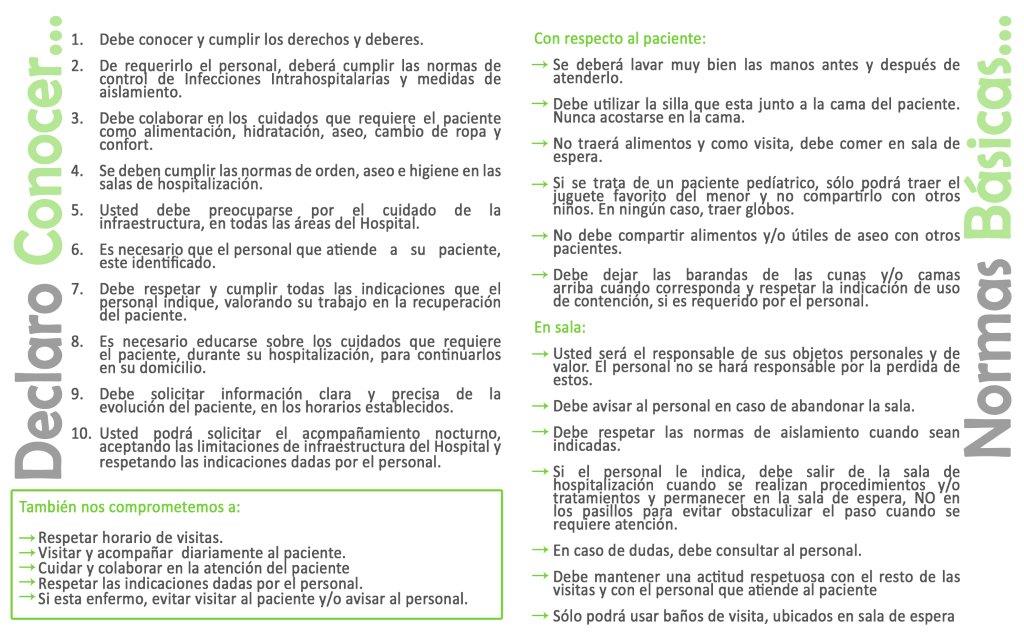 Declaro Conocer...

1. Debe conocer y cumplir los derechos y deberes.

2. De requerirlo el personal, deberá cumplir las normas de control de Infecciones Intrahospitalarias y medidas de aislamiento.

3. Debe colaborar en los cuidados que requiere el paciente como alimentación, hidratación, aseo, cambio de ropa y confort.

4. Se deben cumplir las normas de orden, aseo e higiene en las salas de hospitalización.

5. Usted debe preocuparse por el cuidado de la infraestructura, en todas las áreas del Hospital.

6. Es necesario que el personal que atiende a su paciente, este identificado.

7. Debe respetar y cumplir todas las indicaciones que el personal indique, valorando su trabajo en la recuperación del paciente.

8. Es necesario educarse sobre los cuidados que requiere el paciente, durante su hospitalización, para continuarlos en su domicilio.

9. Debe solicitar información clara y precisa de la evolución del paciente, en los horarios establecidos.

10. Usted podrá solicitar el acompañamiento nocturno, aceptando las limitaciones de infraestructura del Hospital y respetando las indicaciones dadas por el personal.

También nos comprometemos a:

→ Respetar horario de visitas.
→ Visitar y acompañar diariamente al paciente.
→ Cuidar y colaborar en la atención del paciente
→ Respetar las indicaciones dadas por el personal.
→ Si esta enfermo, evitar visitar al paciente y/o avisar al personal.

Con respecto al paciente:

→ Se deberá lavar muy bien las manos antes y después de atenderlo.

→ Debe utilizar la silla que esta junto a la cama del paciente. Nunca acostarse en la cama.

→ No traerá alimentos y como visita, debe comer en sala de espera.

→ Si se trata de un paciente pediátrico, sólo podrá traer el juguete favorito del menor y no compartirlo con otros niños. En ningún caso, traer globos.

→ No debe compartir alimentos y/o útiles de aseo con otros pacientes.

→ Debe dejar las barandas de las cunas y/o camas arriba cuando corresponda y respetar la indicación de uso de contención, si es requerido por el personal.

En sala:

→ Usted será el responsable de sus objetos personales y de valor. El personal no se hará responsable por la perdida de estos.

→ Debe avisar al personal en caso de abandonar la sala.

→ Debe respetar las normas de aislamiento cuando sean indicadas.

→ Si el personal le indica, debe salir de la sala de hospitalización cuando se realizan procedimientos y/o tratamientos y permanecer en la sala de espera, NO en los pasillos para evitar obstaculizar el paso cuando se requiere atención.

→ En caso de dudas, debe consultar al personal.

→ Debe mantener una actitud respetuosa con el resto de las visitas y con el personal que atiende al paciente

→ Sólo podrá usar baños de visita, ubicados en sala de espera

Normas Básicas...